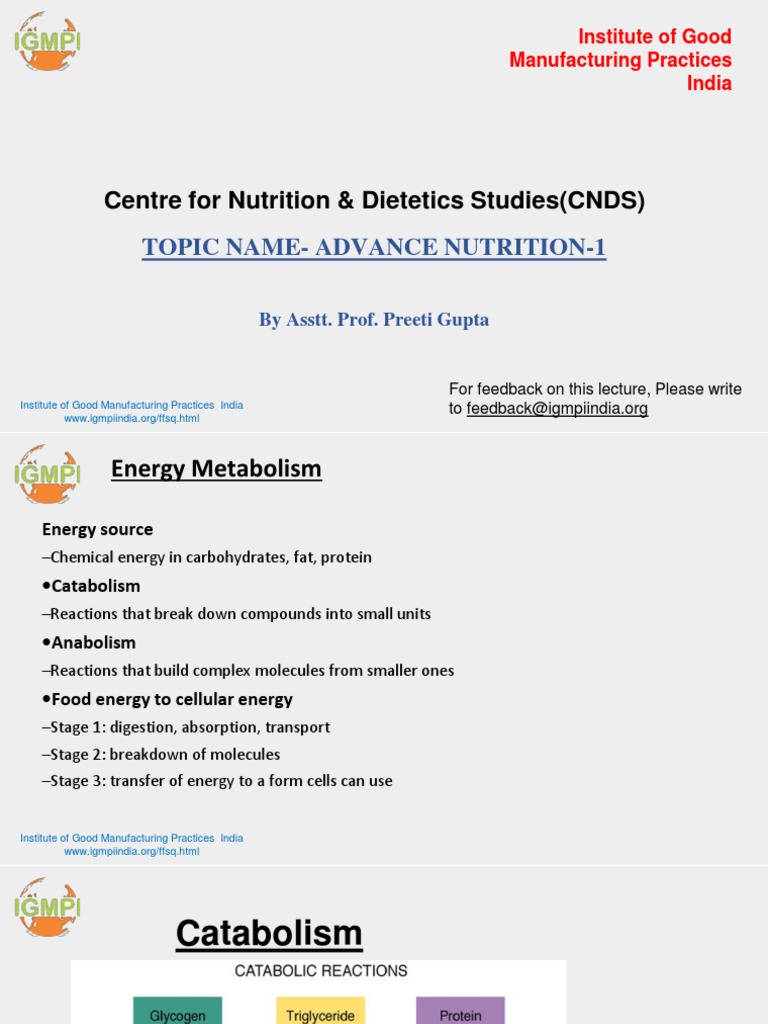 IGMPI

Institute of Good Manufacturing Practices India

Centre for Nutrition & Dietetics Studies(CNDS)

TOPIC NAME- ADVANCE NUTRITION-1

By Asstt. Prof. Preeti Gupta

Institute of Good Manufacturing Practices India
www.igmpiindia.org/ffsq.html

For feedback on this lecture, Please write to feedback@igmpiindia.org

IGMPI

Energy Metabolism

Energy source

–Chemical energy in carbohydrates, fat, protein

•Catabolism

–Reactions that break down compounds into small units

•Anabolism

–Reactions that build complex molecules from smaller ones

•Food energy to cellular energy

–Stage 1: digestion, absorption, transport

–Stage 2: breakdown of molecules

–Stage 3: transfer of energy to a form cells can use

Institute of Good Manufacturing Practices India
www.igmpiindia.org/ffsq.html

IGMPI

Catabolism

CATABOLIC REACTIONS

Glycogen

Triglyceride

Protein